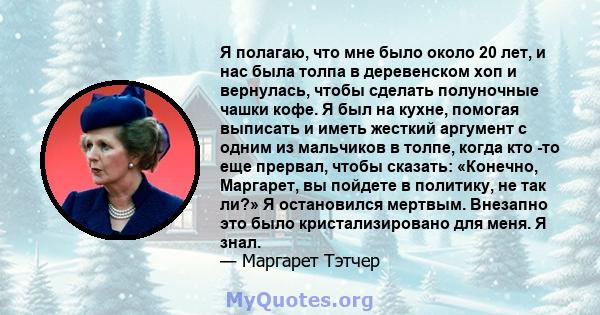 Я полагаю, что мне было около 20 лет, и нас была толпа в деревенском хоп и вернулась, чтобы сделать полуночные чашки кофе. Я был на кухне, помогая выписать и иметь жесткий аргумент с одним из мальчиков в толпе, когда кто -то еще прервал, чтобы сказать: «Конечно, Маргарет, вы пойдете в политику, не так ли?» Я остановился мертвым. Внезапно это было кристализировано для меня. Я знал.
— Маргарет Тэтчер

MyQuotes.org